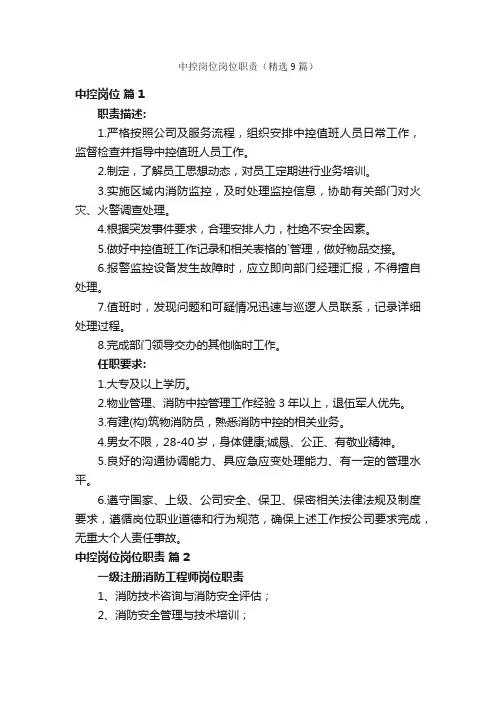 中控岗位岗位职责（精选9篇）

中控岗位 篇1

职责描述:

1.严格按照公司及服务流程，组织安排中控值班人员日常工作，监督检查并指导中控值班人员工作。

2.制定，了解员工思想动态，对员工定期进行业务培训。

3.实施区域内消防监控，及时处理监控信息，协助有关部门对火灾、火警调查处理。

4.根据突发事件要求，合理安排人力，杜绝不安全因素。

5.做好中控值班工作记录和相关表格的`管理，做好物品交接。

6.报警监控设备发生故障时，应立即向部门经理汇报，不得擅自处理。

7.值班时，发现问题和可疑情况迅速与巡逻人员联系，记录详细处理过程。

8.完成部门领导交办的其他临时工作。

任职要求:

1.大专及以上学历。

2.物业管理、消防中控管理工作经验3年以上，退伍军人优先。

3.有建(构)筑物消防员，熟悉消防中控的相关业务。

4.男女不限，28-40岁，身体健康;诚恳、公正、有敬业精神。

5.良好的沟通协调能力、具应急应变处理能力、有一定的管理水平。

6.遵守国家、上级、公司安全、保卫、保密相关法律法规及制度要求，遵循岗位职业道德和行为规范，确保上述工作按公司要求完成，无重大个人责任事故。

中控岗位岗位职责 篇2

一级注册消防工程师岗位职责

1、消防技术咨询与消防安全评估；

2、消防安全管理与技术培训；